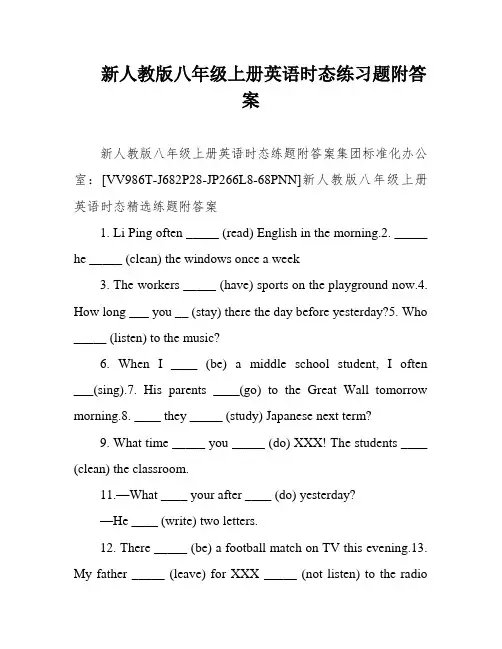 新人教版八年级上册英语时态练习题附答案

新人教版八年级上册英语时态练题附答案集团标准化办公室：[VV986T-J682P28-JP266L8-68PNN]新人教版八年级上册英语时态精选练题附答案

1. Li Ping often _____ (read) English in the morning.2. _____ he _____ (clean) the windows once a week

3. The workers _____ (have) sports on the playground now.4. How long ___ you __ (stay) there the day before yesterday?5. Who _____ (listen) to the music?

6. When I ____ (be) a middle school student, I often ___(sing).7. His parents ____(go) to the Great Wall tomorrow morning.8. ____ they _____ (study) Japanese next term?

9. What time _____ you _____ (do) XXX! The students ____ (clean) the classroom.

11.—What ____ your after ____ (do) yesterday?

—He ____ (write) two letters.

12. There _____ (be) a football match on TV this evening.13. My father _____ (leave) for XXX _____ (not listen) to the radio